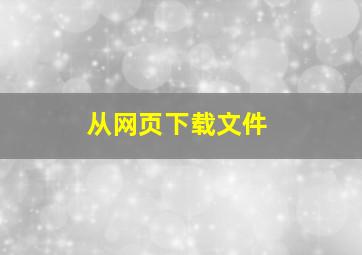 从网页下载文件